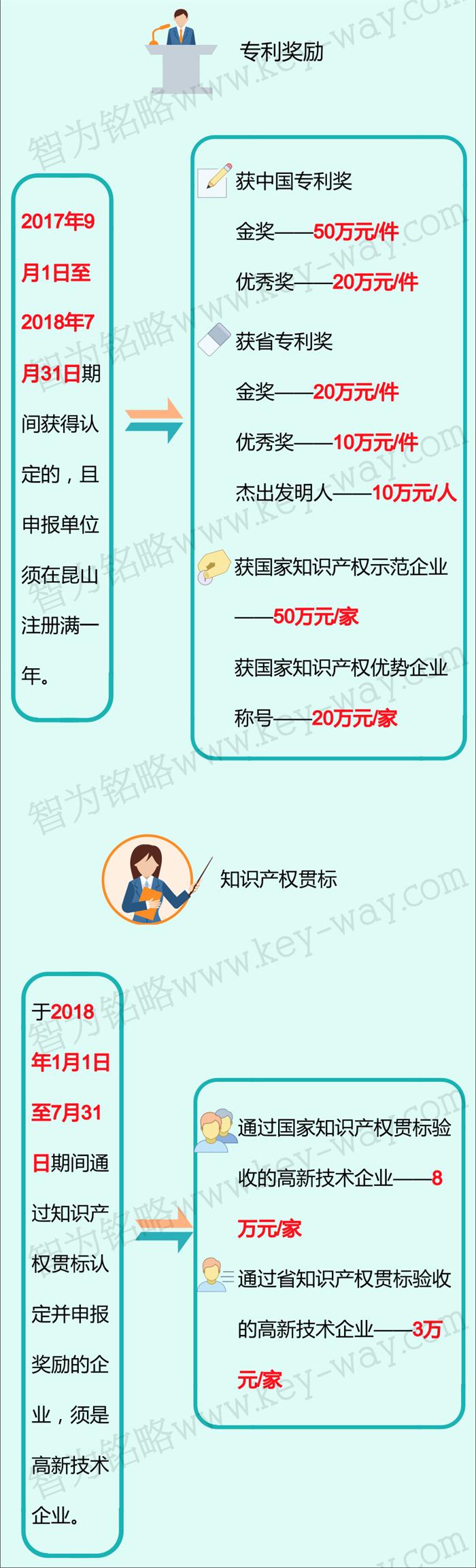 专利奖励

2017年9月1日至2018年7月31日期间获得认定的，且申报单位须在昆山注册满一年。

获中国专利奖

金奖——50万元/件

优秀奖——20万元/件

获省专利奖

金奖——20万元/件

优秀奖——10万元/件

杰出发明人——10万元/人

获国家知识产权示范企业——50万元/家

获国家知识产权优势企业称号——20万元/家

知识产权贯标

于2018年1月1日至7月31日期间通过知识产权贯标认定并申报奖励的企业，须是高新技术企业。

通过国家知识产权贯标验收的高新技术企业——8万元/家

通过省知识产权贯标验收的高新技术企业——3万元/家

智为铭略www.key-way.com